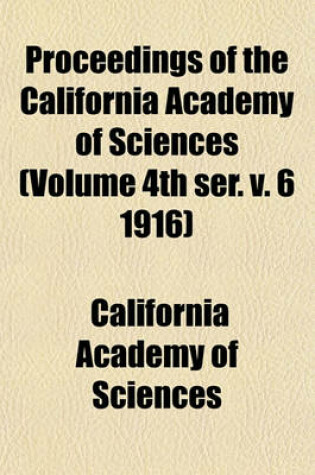 Proceedings of the California Academy of Sciences (Volume 4th ser. v. 6 1916)

California Academy of Sciences